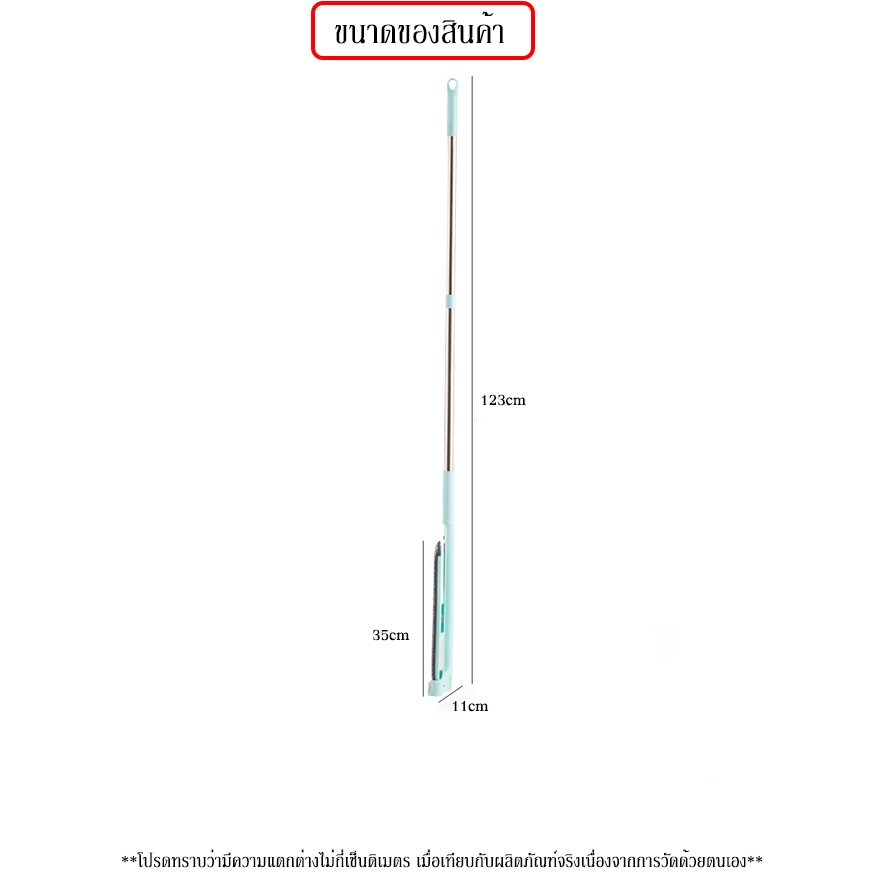 ขนาดของสินค้า

123cm

35cm

11cm

**โปรดทราบว่ามีความแตกต่างไม่กี่เซ็นติเมตร เมื่อเทียบกับผลิตภัณฑ์จริงเนื่องจากการวัดด้วยตนเอง**